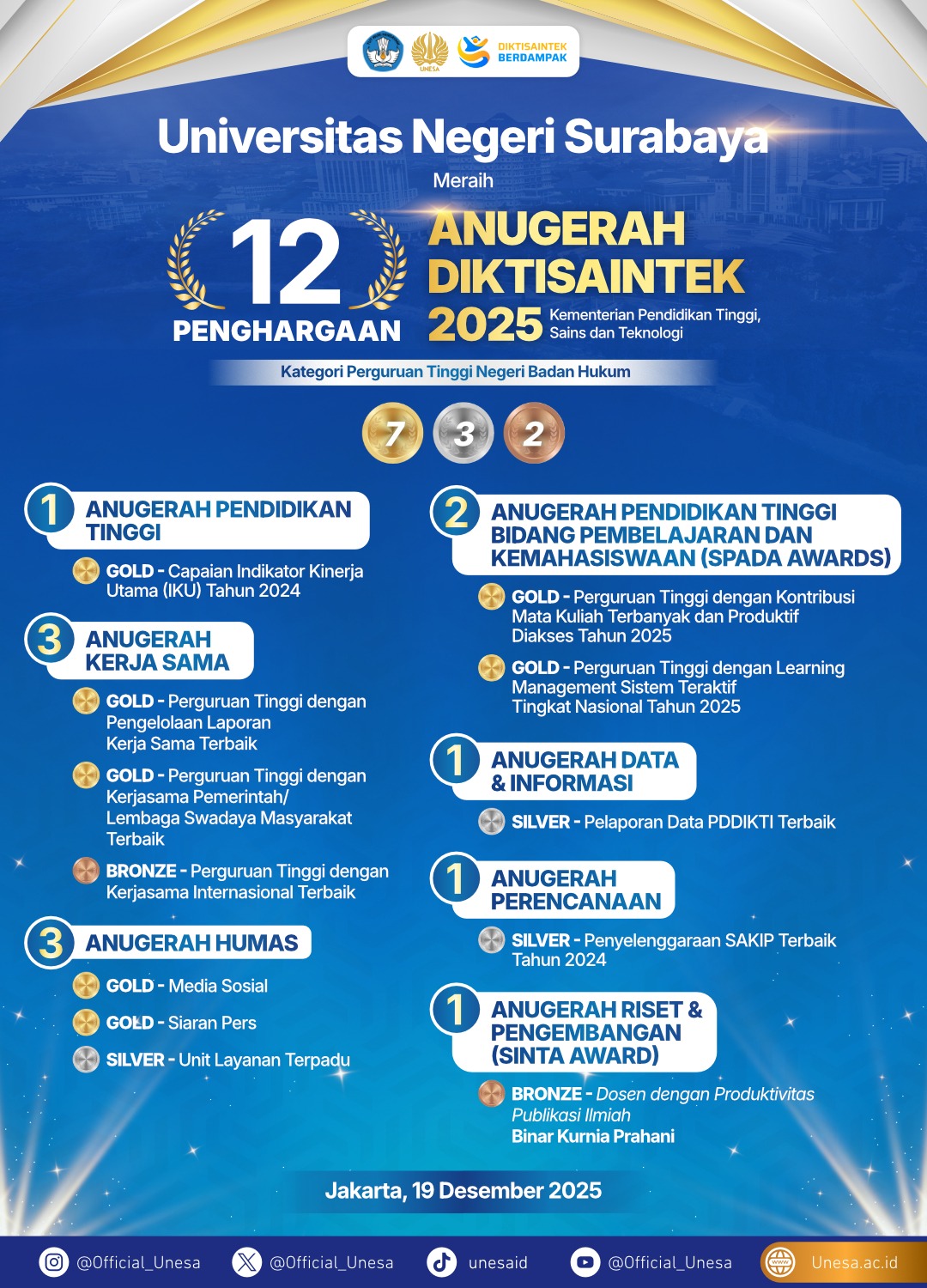 UNESA DIKTISAINTEK BERDAMPAK

Universitas Negeri Surabaya

Meraih

12 PENGHARGAAN

ANUGERAH DIKTISAINTEK 2025 Kementerian Pendidikan Tinggi, Sains dan Teknologi

Kategori Perguruan Tinggi Negeri Badan Hukum

7 3 2

1 ANUGERAH PENDIDIKAN TINGGI

GOLD - Capaian Indikator Kinerja Utama (IKU) Tahun 2024

3 ANUGERAH KERJA SAMA

GOLD - Perguruan Tinggi dengan Pengelolaan Laporan Kerja Sama Terbaik

GOLD - Perguruan Tinggi dengan Kerjasama Pemerintah/ Lembaga Swadaya Masyarakat Terbaik

BRONZE - Perguruan Tinggi dengan Kerjasama Internasional Terbaik

3 ANUGERAH HUMAS

GOLD - Media Sosial

GOLD - Siaran Pers

SILVER - Unit Layanan Terpadu

2 ANUGERAH PENDIDIKAN TINGGI BIDANG PEMBELAJARAN DAN KEMAHASISWAAN (SPADA AWARDS)

GOLD - Perguruan Tinggi dengan Kontribusi Mata Kuliah Terbanyak dan Produktif Diakses Tahun 2025

GOLD - Perguruan Tinggi dengan Learning Management Sistem Teraktif Tingkat Nasional Tahun 2025

1 ANUGERAH DATA & INFORMASI

SILVER - Pelaporan Data PDDIKTI Terbaik

1 ANUGERAH PERENCANAAN

SILVER - Penyelenggaraan SAKIP Terbaik Tahun 2024

1 ANUGERAH RISET & PENGEMBANGAN (SINTA AWARD)

BRONZE - Dosen dengan Produktivitas Publikasi Ilmiah Binar Kurnia Prahani

Jakarta, 19 Desember 2025

@Official_Unesa @Official_Unesa unesaid @Official_Unesa Unesa.ac.id